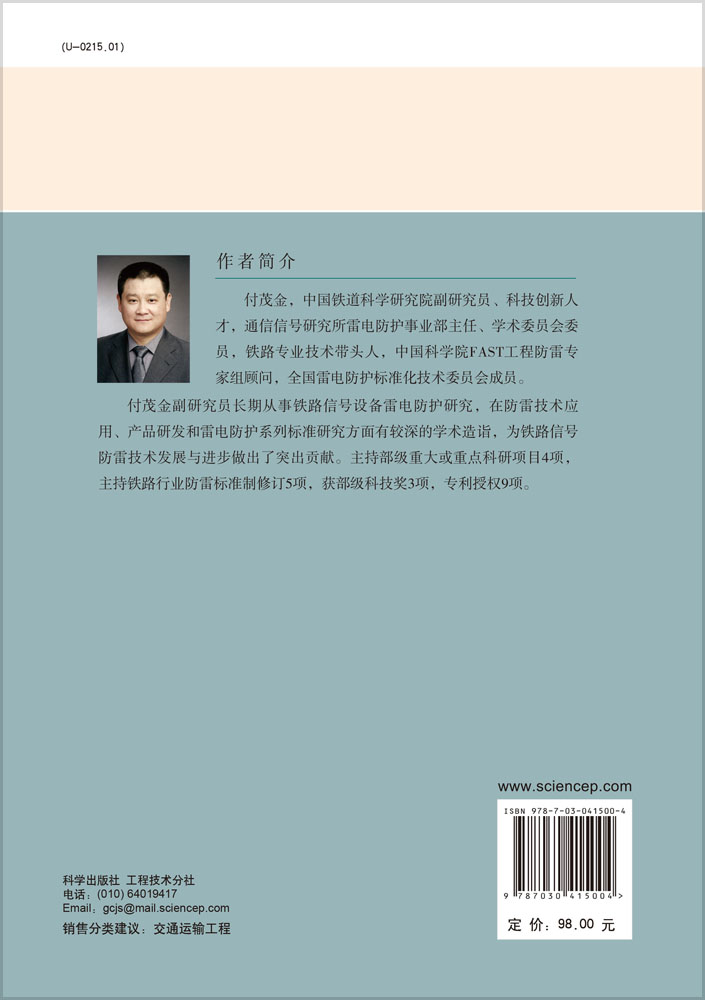 (U-0215.01)

作者简介

付茂金，中国铁道科学研究院副研究员、科技创新人才，通信信号研究所雷电防护事业部主任、学术委员会委员，铁路专业技术带头人，中国科学院FAST工程防雷专家组顾问，全国雷电防护标准化技术委员会成员。

付茂金副研究员长期从事铁路信号设备雷电防护研究，在防雷技术应用、产品研发和雷电防护系列标准研究方面有较深的学术造诣，为铁路信号防雷技术发展与进步做出了突出贡献。主持部级重大或重点科研项目4项，主持铁路行业防雷标准制修订5项，获部级科技奖3项，专利授权9项。

www.sciencep.com

ISBN 978-7-03-041500-4

9 787030 415004 >

定 价：98.00 元

科学出版社 工程技术分社
电话：(010) 64019417
Email：gcjs@mail.sciencep.com

销售分类建议：交通运输工程